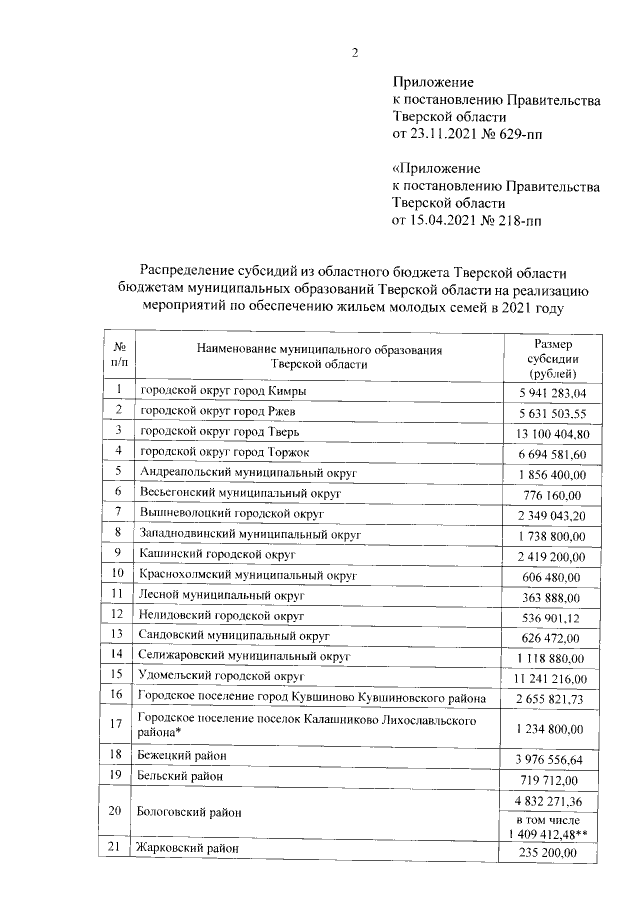 2

Приложение
к постановлению Правительства
Тверской области
от 23.11.2021 № 629-пп

«Приложение
к постановлению Правительства
Тверской области
от 15.04.2021 № 218-пп

Распределение субсидий из областного бюджета Тверской области бюджетам муниципальных образований Тверской области на реализацию мероприятий по обеспечению жильем молодых семей в 2021 году

| № п/п | Наименование муниципального образования Тверской области | Размер субсидии (рублей) |
|---|---|---|
| 1 | городской округ город Кимры | 5 941 283,04 |
| 2 | городской округ город Ржев | 5 631 503,55 |
| 3 | городской округ город Тверь | 13 100 404,80 |
| 4 | городской округ город Торжок | 6 694 581,60 |
| 5 | Андреапольский муниципальный округ | 1 856 400,00 |
| 6 | Весьегонский муниципальный округ | 776 160,00 |
| 7 | Вышневолоцкий городской округ | 2 349 043,20 |
| 8 | Западнодвинский муниципальный округ | 1 738 800,00 |
| 9 | Кашинский городской округ | 2 419 200,00 |
| 10 | Краснохолмский муниципальный округ | 606 480,00 |
| 11 | Лесной муниципальный округ | 363 888,00 |
| 12 | Нелидовский городской округ | 536 901,12 |
| 13 | Сандовский муниципальный округ | 626 472,00 |
| 14 | Селижаровский муниципальный округ | 1 118 880,00 |
| 15 | Удомельский городской округ | 11 241 216,00 |
| 16 | Городское поселение город Кувшиново Кувшиновского района | 2 655 821,73 |
| 17 | Городское поселение поселок Калашниково Лихославльского района* | 1 234 800,00 |
| 18 | Бежецкий район | 3 976 556,64 |
| 19 | Бельский район | 719 712,00 |
| 20 | Бологовский район | 4 832 271,36 в том числе 1 409 412,48** |
| 21 | Жарковский район | 235 200,00 |